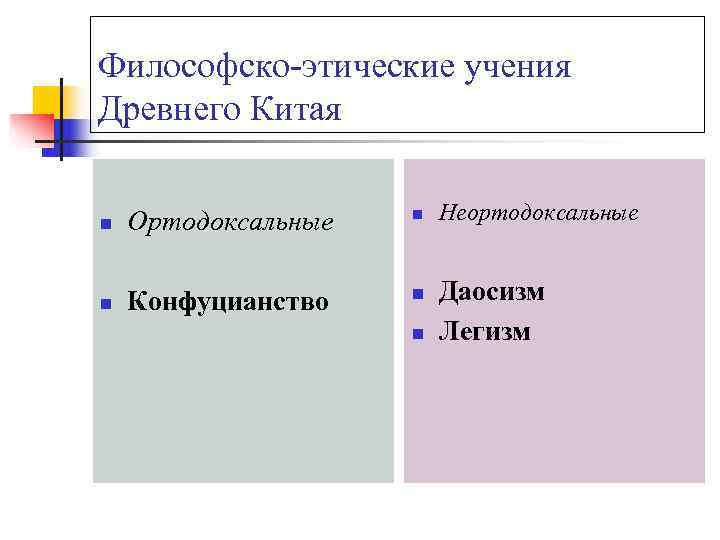 Философско-этические учения Древнего Китая

• Ортодоксальные

• Конфуцианство

• Неортодоксальные

• Даосизм
• Легизм